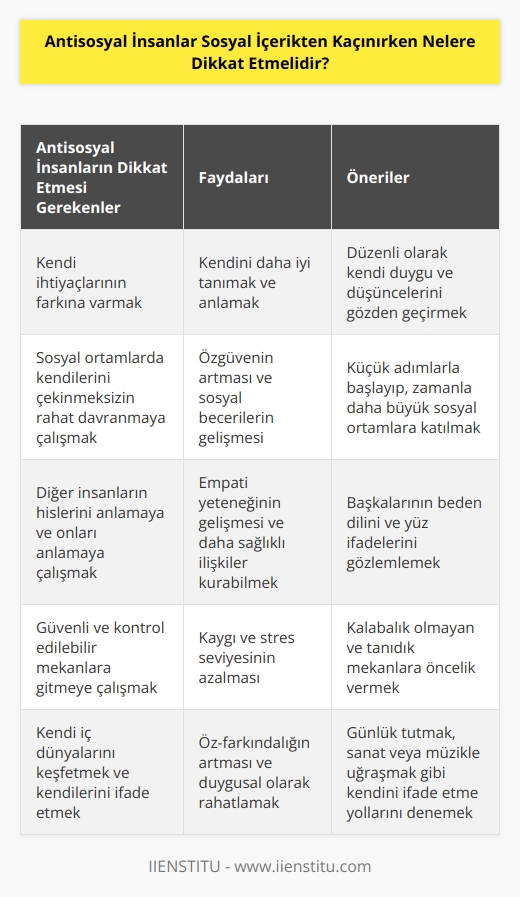 Antisosyal İnsanlar Sosyal İçerikten Kaçınırken Nelere Dikkat Etmelidir?

| Antisosyal İnsanların Dikkat Etmesi Gerekenler | Faydaları | Öneriler |
|---|---|---|
| Kendi ihtiyaçlarının farkına varmak | Kendini daha iyi tanımak ve anlamak | Düzenli olarak kendi duygu ve düşüncelerini gözden geçirmek |
| Sosyal ortamlarda kendilerini çekinmeksizin rahat davranmaya çalışmak | Özgüvenin artması ve sosyal becerilerin gelişmesi | Küçük adımlarla başlayıp, zamanla daha büyük sosyal ortamlara katılmak |
| Diğer insanların hislerini anlamaya ve onları anlamaya çalışmak | Empati yeteneğinin gelişmesi ve daha sağlıklı ilişkiler kurabilmek | Başkalarının beden dilini ve yüz ifadelerini gözlemlemek |
| Güvenli ve kontrol edilebilir mekanlara gitmeye çalışmak | Kaygı ve stres seviyesinin azalması | Kalabalık olmayan ve tanıdık mekanlara öncelik vermek |
| Kendi iç dünyalarını keşfetmek ve kendilerini ifade etmek | Öz-farkındalığın artması ve duygusal olarak rahatlamak | Günlük tutmak, sanat veya müzikle uğraşmak gibi kendini ifade etme yollarını denemek |

IIENSTITU - www.iienstitu.com